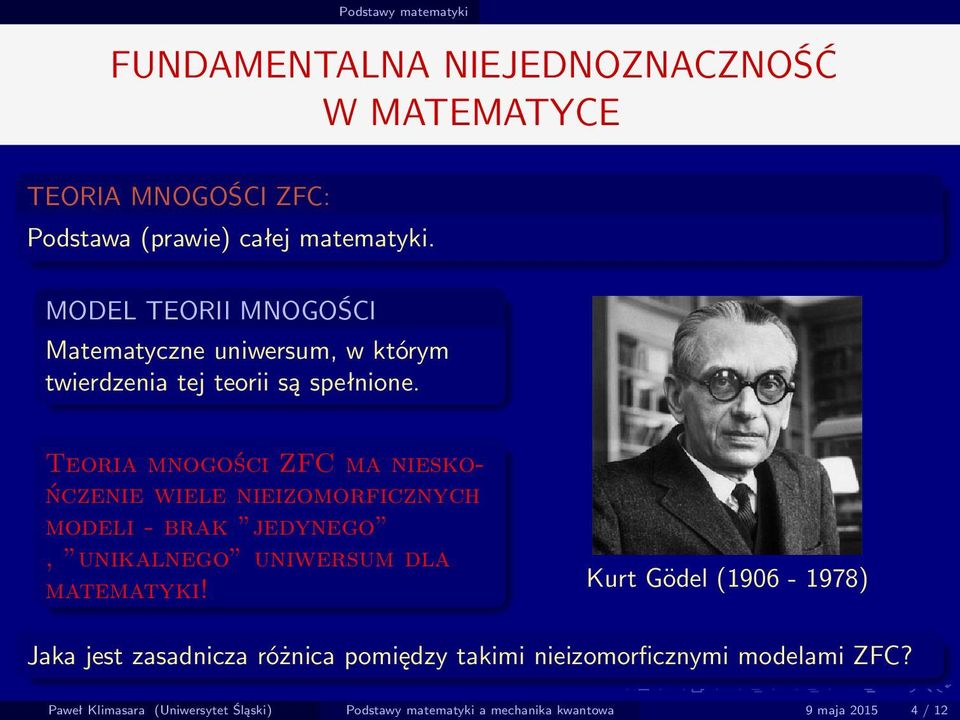 Podstawy matematyki

FUNDAMENTALNA NIEJEDNOZNACZNOŚĆ W MATEMATYCE

TEORIA MNOGOŚCI ZFC:

Podstawa (prawie) całej matematyki.

MODEL TEORII MNOGOŚCI

Matematyczne uniwersum, w którym twierdzenia tej teorii są spełnione.

Teoria mnogości ZFC ma nieskończenie wiele nieizomorficznych modeli - brak "jedynego" , "unikalnego" uniwersum dla matematyki!

Kurt Gödel (1906 - 1978)

Jaka jest zasadnicza różnica pomiędzy takimi nieizomorficznymi modelami ZFC?

Paweł Klimasara (Uniwersytet Śląski) Podstawy matematyki a mechanika kwantowa 9 maja 2015 4 / 12